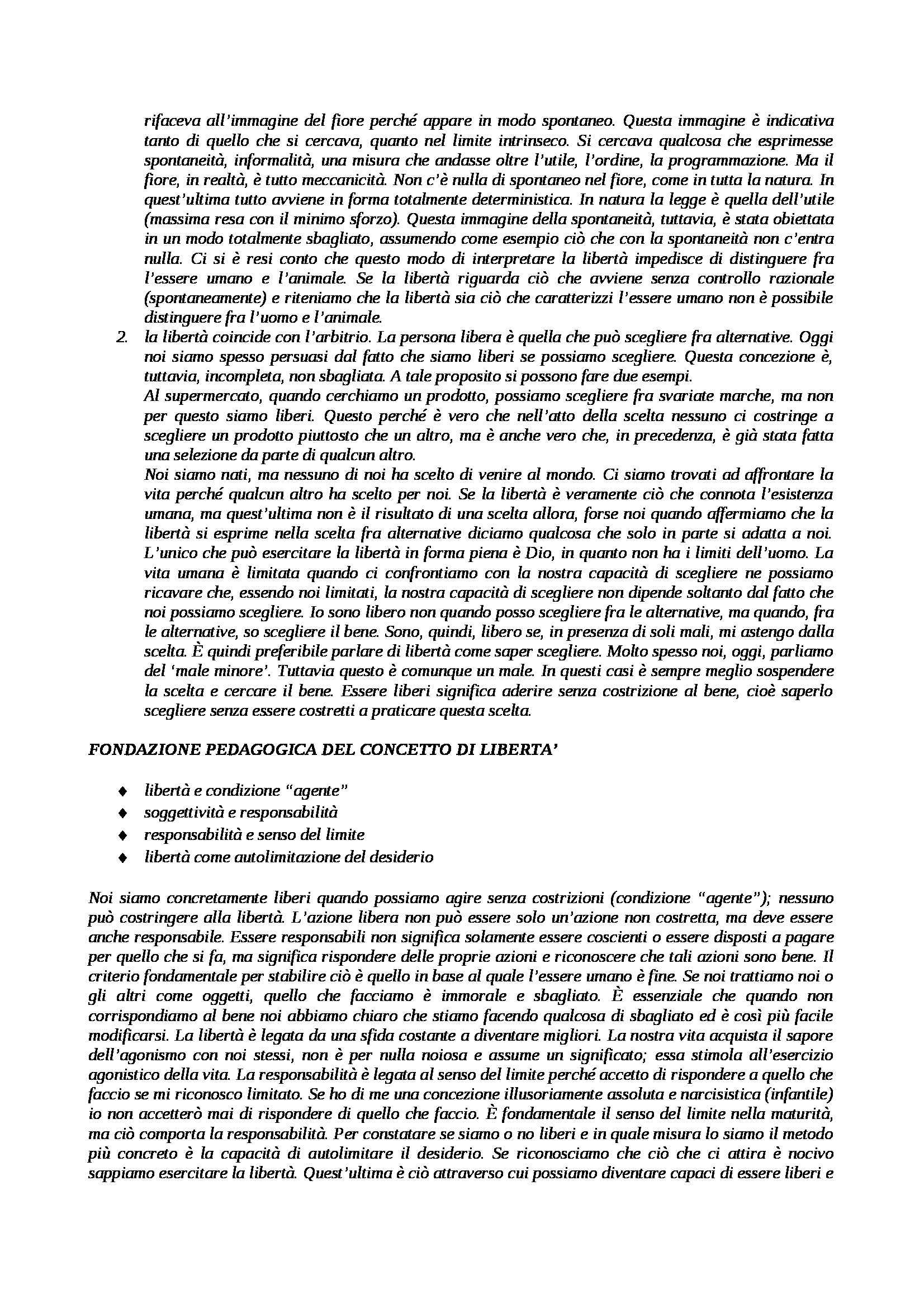 rifaceva all'immagine del fiore perché appare in modo spontaneo. Questa immagine è indicativa tanto di quello che si cercava, quanto nel limite intrinseco. Si cercava qualcosa che esprimesse spontaneità, informalità, una misura che andasse oltre l'utile, l'ordine, la programmazione. Ma il fiore, in realtà, è tutto meccanicità. Non c'è nulla di spontaneo nel fiore, come in tutta la natura. In quest'ultima tutto avviene in forma totalmente deterministica. In natura la legge è quella dell'utile (massima resa con il minimo sforzo). Questa immagine della spontaneità, tuttavia, è stata obiettata in un modo totalmente sbagliato, assumendo come esempio ciò che con la spontaneità non c'entra nulla. Ci si è resi conto che questo modo di interpretare la libertà impedisce di distinguere fra l'essere umano e l'animale. Se la libertà riguarda ciò che avviene senza controllo razionale (spontaneamente) e riteniamo che la libertà sia ciò che caratterizzi l'essere umano non è possibile distinguere fra l'uomo e l'animale.

2. la libertà coincide con l'arbitrio. La persona libera è quella che può scegliere fra alternative. Oggi noi siamo spesso persuasi dal fatto che siamo liberi se possiamo scegliere. Questa concezione è, tuttavia, incompleta, non sbagliata. A tale proposito si possono fare due esempi.
Al supermercato, quando cerchiamo un prodotto, possiamo scegliere fra svariate marche, ma non per questo siamo liberi. Questo perché è vero che nell'atto della scelta nessuno ci costringe a scegliere un prodotto piuttosto che un altro, ma è anche vero che, in precedenza, è già stata fatta una selezione da parte di qualcun altro.
Noi siamo nati, ma nessuno di noi ha scelto di venire al mondo. Ci siamo trovati ad affrontare la vita perché qualcun altro ha scelto per noi. Se la libertà è veramente ciò che connota l'esistenza umana, ma quest'ultima non è il risultato di una scelta allora, forse noi quando affermiamo che la libertà si esprime nella scelta fra alternative diciamo qualcosa che solo in parte si adatta a noi. L'unico che può esercitare la libertà in forma piena è Dio, in quanto non ha i limiti dell'uomo. La vita umana è limitata quando ci confrontiamo con la nostra capacità di scegliere ne possiamo ricavare che, essendo noi limitati, la nostra capacità di scegliere non dipende soltanto dal fatto che noi possiamo scegliere. Io sono libero non quando posso scegliere fra le alternative, ma quando, fra le alternative, so scegliere il bene. Sono, quindi, libero se, in presenza di soli mali, mi astengo dalla scelta. È quindi preferibile parlare di libertà come saper scegliere. Molto spesso noi, oggi, parliamo del 'male minore'. Tuttavia questo è comunque un male. In questi casi è sempre meglio sospendere la scelta e cercare il bene. Essere liberi significa aderire senza costrizione al bene, cioè saperlo scegliere senza essere costretti a praticare questa scelta.

FONDAZIONE PEDAGOGICA DEL CONCETTO DI LIBERTA'

♦ libertà e condizione "agente"
♦ soggettività e responsabilità
♦ responsabilità e senso del limite
♦ libertà come autolimitazione del desiderio

Noi siamo concretamente liberi quando possiamo agire senza costrizioni (condizione "agente"); nessuno può costringere alla libertà. L'azione libera non può essere solo un'azione non costretta, ma deve essere anche responsabile. Essere responsabili non significa solamente essere coscienti o essere disposti a pagare per quello che si fa, ma significa rispondere delle proprie azioni e riconoscere che tali azioni sono bene. Il criterio fondamentale per stabilire ciò è quello in base al quale l'essere umano è fine. Se noi trattiamo noi o gli altri come oggetti, quello che facciamo è immorale e sbagliato. È essenziale che quando non corrispondiamo al bene noi abbiamo chiaro che stiamo facendo qualcosa di sbagliato ed è così più facile modificarsi. La libertà è legata da una sfida costante a diventare migliori. La nostra vita acquista il sapore dell'agonismo con noi stessi, non è per nulla noiosa e assume un significato; essa stimola all'esercizio agonistico della vita. La responsabilità è legata al senso del limite perché accetto di rispondere a quello che faccio se mi riconosco limitato. Se ho di me una concezione illusoriamente assoluta e narcisistica (infantile) io non accetterò mai di rispondere di quello che faccio. È fondamentale il senso del limite nella maturità, ma ciò comporta la responsabilità. Per constatare se siamo o no liberi e in quale misura lo siamo il metodo più concreto è la capacità di autolimitare il desiderio. Se riconosciamo che ciò che ci attira è nocivo sappiamo esercitare la libertà. Quest'ultima è ciò attraverso cui possiamo diventare capaci di essere liberi e